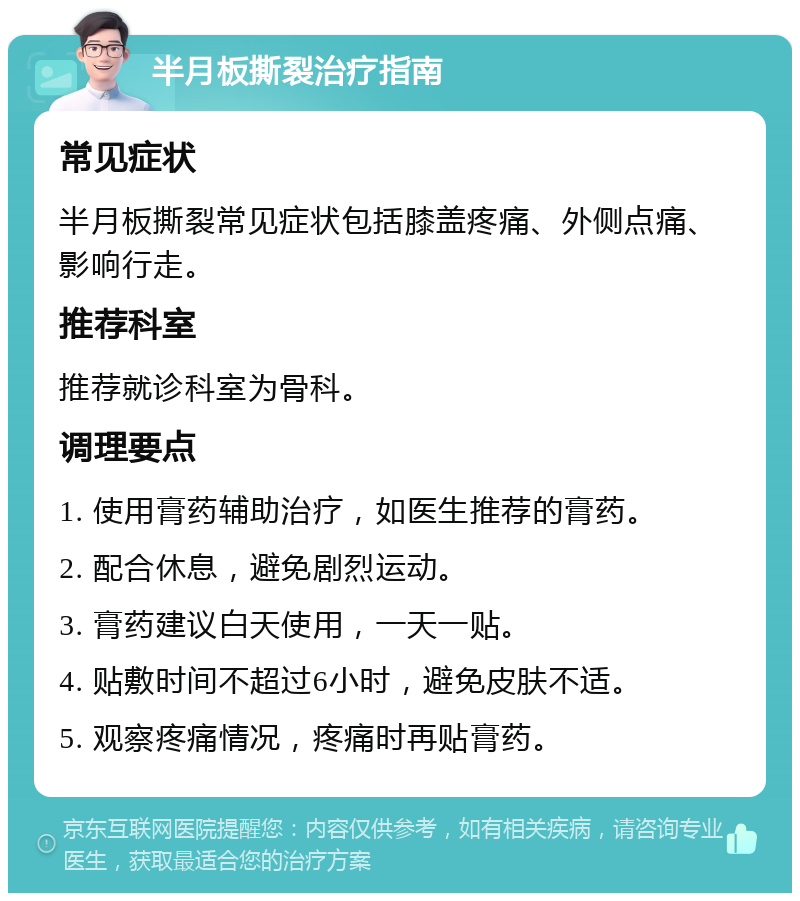 半月板撕裂治疗指南

常见症状

半月板撕裂常见症状包括膝盖疼痛、外侧点痛、影响行走。

推荐科室

推荐就诊科室为骨科。

调理要点

1. 使用膏药辅助治疗，如医生推荐的膏药。

2. 配合休息，避免剧烈运动。

3. 膏药建议白天使用，一天一贴。

4. 贴敷时间不超过6小时，避免皮肤不适。

5. 观察疼痛情况，疼痛时再贴膏药。

京东互联网医院提醒您：内容仅供参考，如有相关疾病，请咨询专业医生，获取最适合您的治疗方案